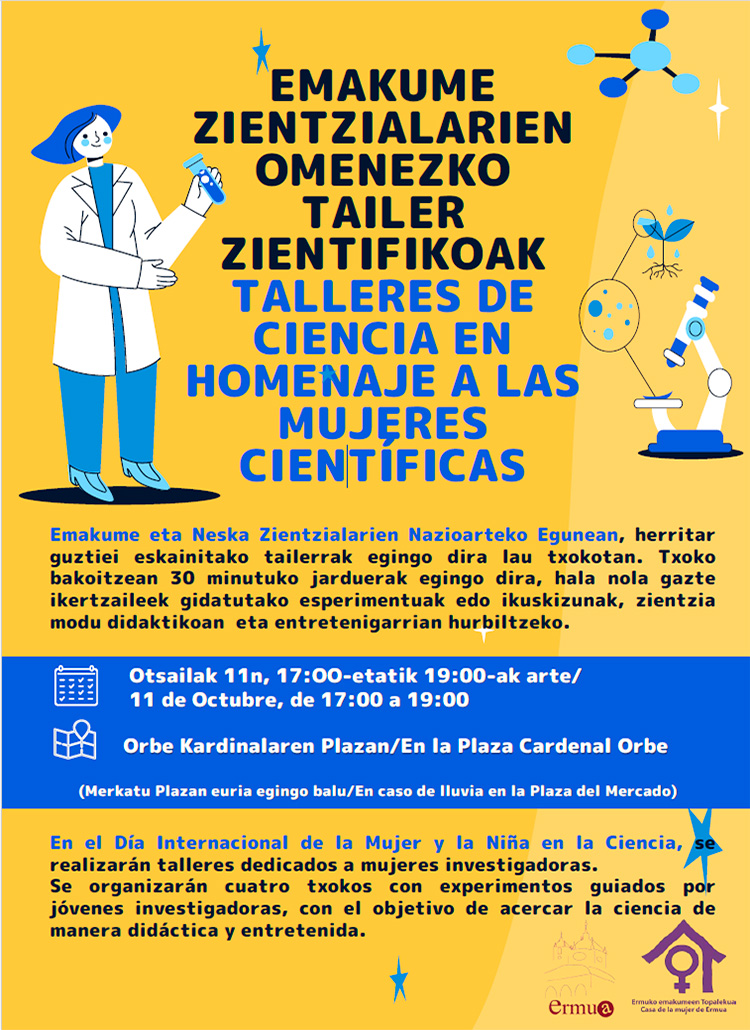 EMAKUME ZIENTZIALARIEN OMENEZKO TAILER ZIENTIFIKOAK
TALLERES DE CIENCIA EN HOMENAJE A LAS MUJERES CIENTÍFICAS

Emakume eta Neska Zientzialarien Nazioarteko Egunean, herritar guztiei eskainitako tailerrak egingo dira lau txokotan. Txoko bakoitzean 30 minutuko jarduerak egingo dira, hala nola gazte ikertzaileek gidatutako esperimentuak edo ikuskizunak, zientzia modu didaktikoan eta entretenigarrian hurbiltzeko.

Otsailak 11n, 17:00-etatik 19:00-ak arte/
11 de Octubre, de 17:00 a 19:00

Orbe Kardinalaren Plazan/En la Plaza Cardenal Orbe

(Merkatu Plazan euria egingo balu/En caso de lluvia en la Plaza del Mercado)

En el Día Internacional de la Mujer y la Niña en la Ciencia, se realizarán talleres dedicados a mujeres investigadoras.
Se organizarán cuatro txokos con experimentos guiados por jóvenes investigadoras, con el objetivo de acercar la ciencia de manera didáctica y entretenida.

Ermua

Ermuko emakumeen Topalekua
Casa de la mujer de Ermua